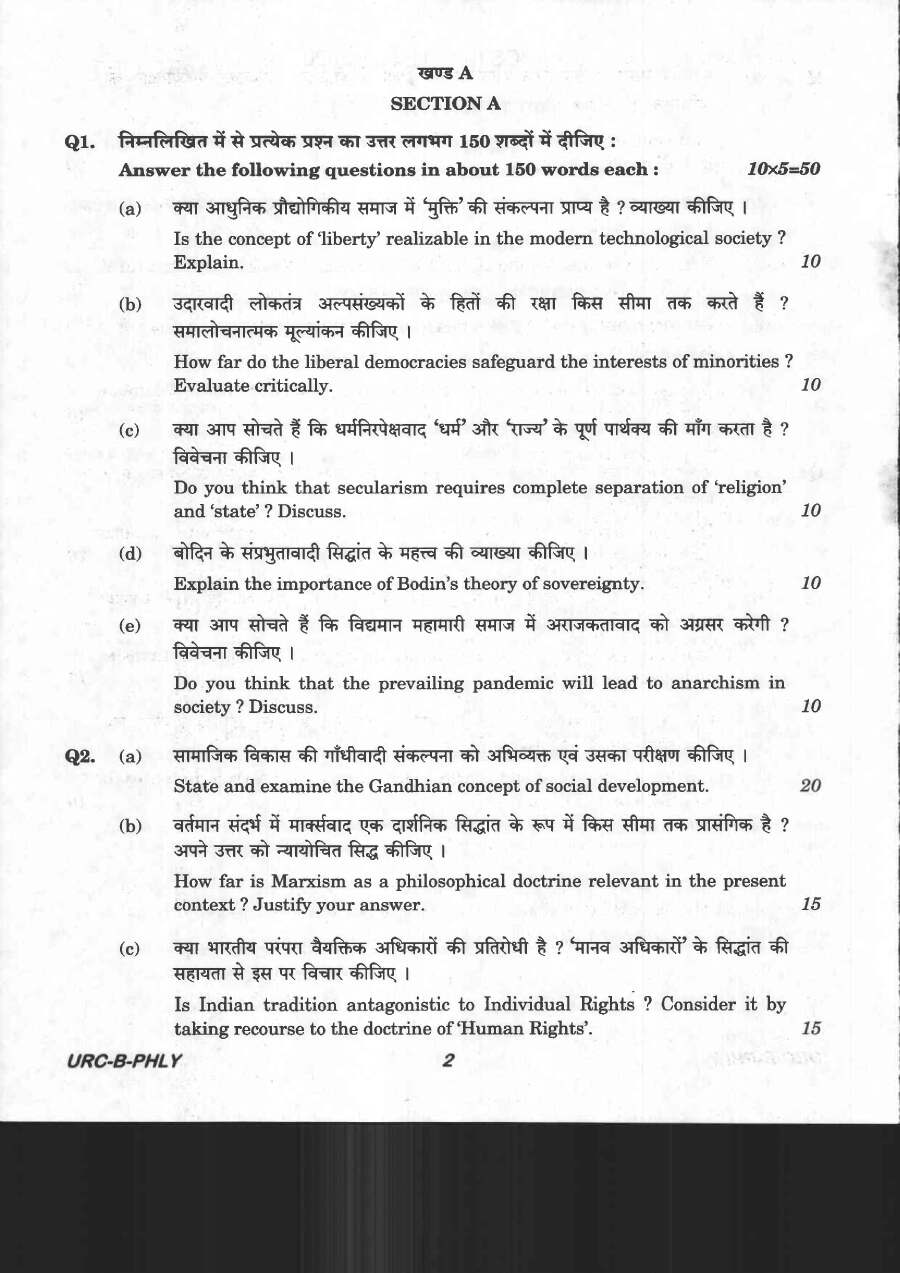 खण्ड A
SECTION A

Q1. निम्नलिखित में से प्रत्येक प्रश्न का उत्तर लगभग 150 शब्दों में दीजिए :
Answer the following questions in about 150 words each : 10×5=50

(a) क्या आधुनिक प्रौद्योगिकीय समाज में 'मुक्ति' की संकल्पना प्राप्य है ? व्याख्या कीजिए ।
Is the concept of 'liberty' realizable in the modern technological society ? Explain. 10

(b) उदारवादी लोकतंत्र अल्पसंख्यकों के हितों की रक्षा किस सीमा तक करते हैं ? समालोचनात्मक मूल्यांकन कीजिए ।
How far do the liberal democracies safeguard the interests of minorities ? Evaluate critically. 10

(c) क्या आप सोचते हैं कि धर्मनिरपेक्षवाद 'धर्म' और 'राज्य' के पूर्ण पार्थक्य की माँग करता है ? विवेचना कीजिए ।
Do you think that secularism requires complete separation of 'religion' and 'state' ? Discuss. 10

(d) बोदिन के संप्रभुतावादी सिद्धांत के महत्त्व की व्याख्या कीजिए ।
Explain the importance of Bodin's theory of sovereignty. 10

(e) क्या आप सोचते हैं कि विद्यमान महामारी समाज में अराजकतावाद को अग्रसर करेगी ? विवेचना कीजिए ।
Do you think that the prevailing pandemic will lead to anarchism in society ? Discuss. 10

Q2. (a) सामाजिक विकास की गाँधीवादी संकल्पना को अभिव्यक्त एवं उसका परीक्षण कीजिए ।
State and examine the Gandhian concept of social development. 20

(b) वर्तमान संदर्भ में मार्क्सवाद एक दार्शनिक सिद्धांत के रूप में किस सीमा तक प्रासंगिक है ? अपने उत्तर को न्यायोचित सिद्ध कीजिए ।
How far is Marxism as a philosophical doctrine relevant in the present context ? Justify your answer. 15

(c) क्या भारतीय परंपरा वैयक्तिक अधिकारों की प्रतिरोधी है ? 'मानव अधिकारों' के सिद्धांत की सहायता से इस पर विचार कीजिए ।
Is Indian tradition antagonistic to Individual Rights ? Consider it by taking recourse to the doctrine of 'Human Rights'. 15

URC-B-PHLY 2